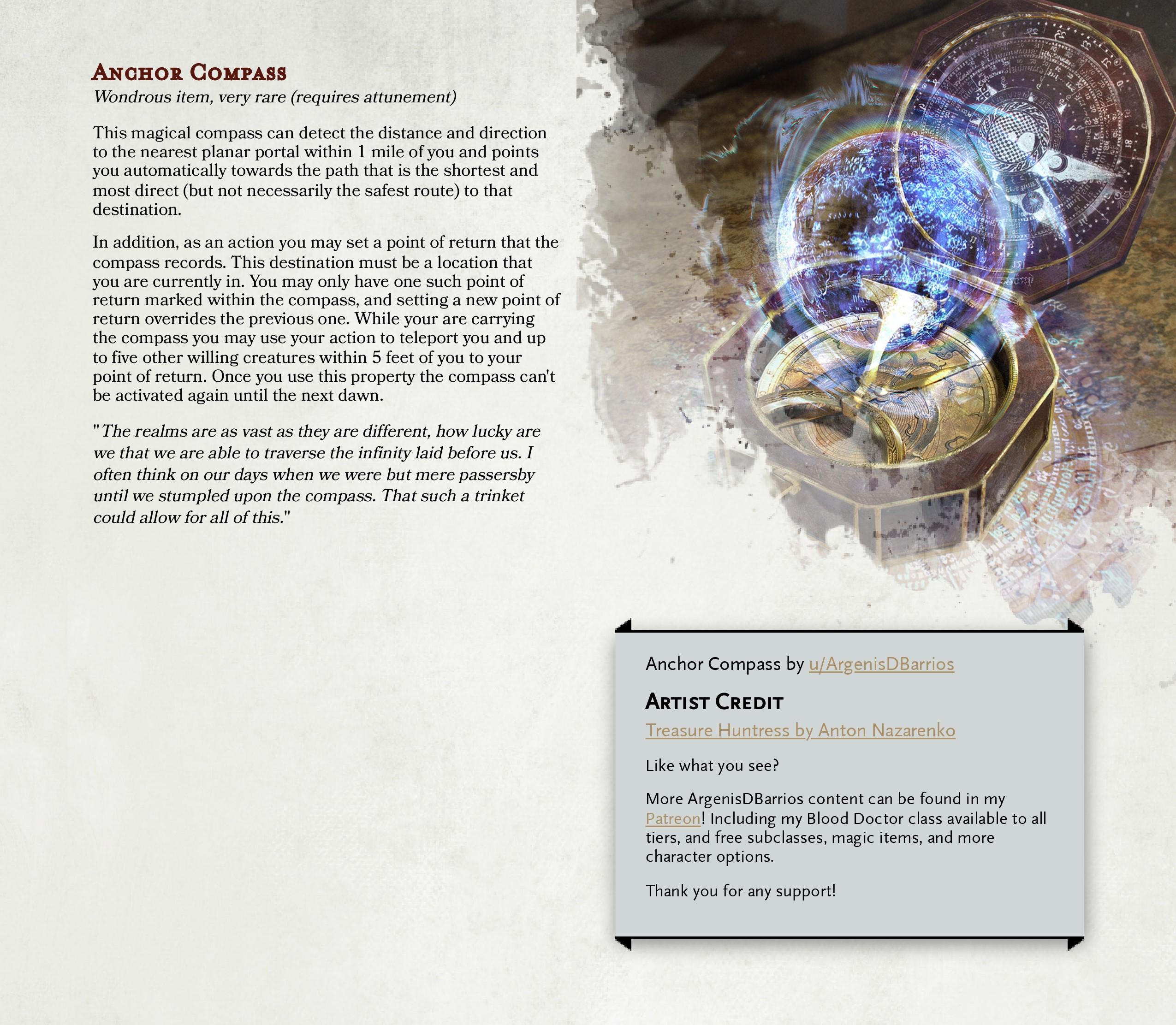 Anchor Compass
Wondrous item, very rare (requires attunement)

This magical compass can detect the distance and direction to the nearest planar portal within 1 mile of you and points you automatically towards the path that is the shortest and most direct (but not necessarily the safest route) to that destination.

In addition, as an action you may set a point of return that the compass records. This destination must be a location that you are currently in. You may only have one such point of return marked within the compass, and setting a new point of return overrides the previous one. While your are carrying the compass you may use your action to teleport you and up to five other willing creatures within 5 feet of you to your point of return. Once you use this property the compass can't be activated again until the next dawn.

"The realms are as vast as they are different, how lucky are we that we are able to traverse the infinity laid before us. I often think on our days when we were but mere passersby until we stumpled upon the compass. That such a trinket could allow for all of this."

Anchor Compass by u/ArgenisDBarrios

Artist Credit

Treasure Huntress by Anton Nazarenko

Like what you see?

More ArgenisDBarrios content can be found in my Patreon! Including my Blood Doctor class available to all tiers, and free subclasses, magic items, and more character options.

Thank you for any support!